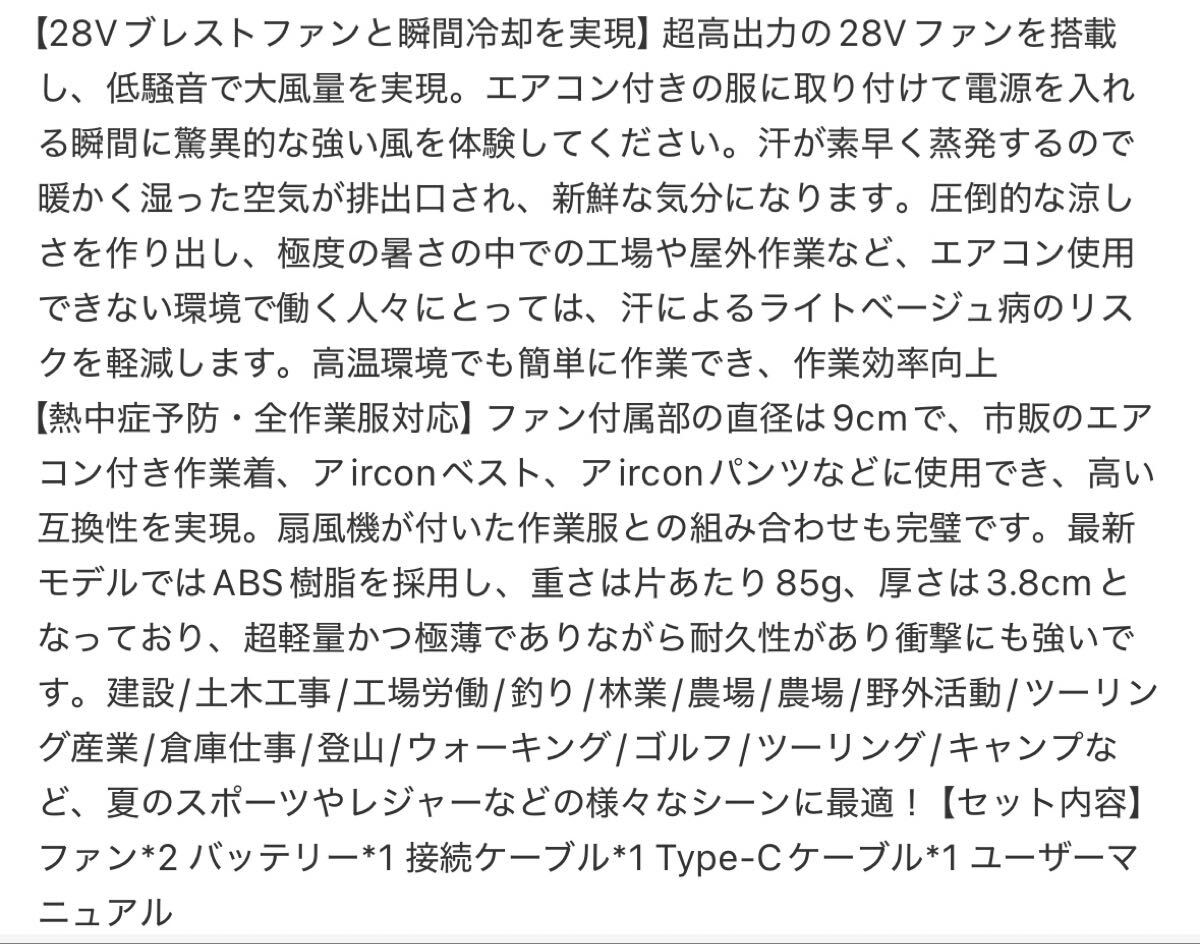 【28Vブレストファンと瞬間冷却を実現】超高出力の28Vファンを搭載し、低騒音で大風量を実現。エアコン付きの服に取り付けて電源を入れる瞬間に驚異的な強い風を体験してください。汗が素早く蒸発するので暖かく湿った空気が排出口され、新鮮な気分になります。圧倒的な涼しさを作り出し、極度の暑さの中での工場や屋外作業など、エアコン使用できない環境で働く人々にとっては、汗によるライトベージュ病のリスクを軽減します。高温環境でも簡単に作業でき、作業効率向上
【熱中症予防・全作業服対応】ファン付属部の直径は9cmで、市販のエアコン付き作業着、アirconベスト、アirconパンツなどに使用でき、高い互換性を実現。扇風機が付いた作業服との組み合わせも完璧です。最新モデルではABS樹脂を採用し、重さは片あたり85g、厚さは3.8cmとなっており、超軽量かつ極薄でありながら耐久性があり衝撃にも強いです。建設/土木工事/工場労働/釣り/林業/農場/農場/野外活動/ツーリング産業/倉庫仕事/登山/ウォーキング/ゴルフ/ツーリング/キャンプなど、夏のスポーツやレジャーなどの様々なシーンに最適！【セット内容】ファン*2 バッテリー*1 接続ケーブル*1 Type-Cケーブル*1 ユーザーマニュアル